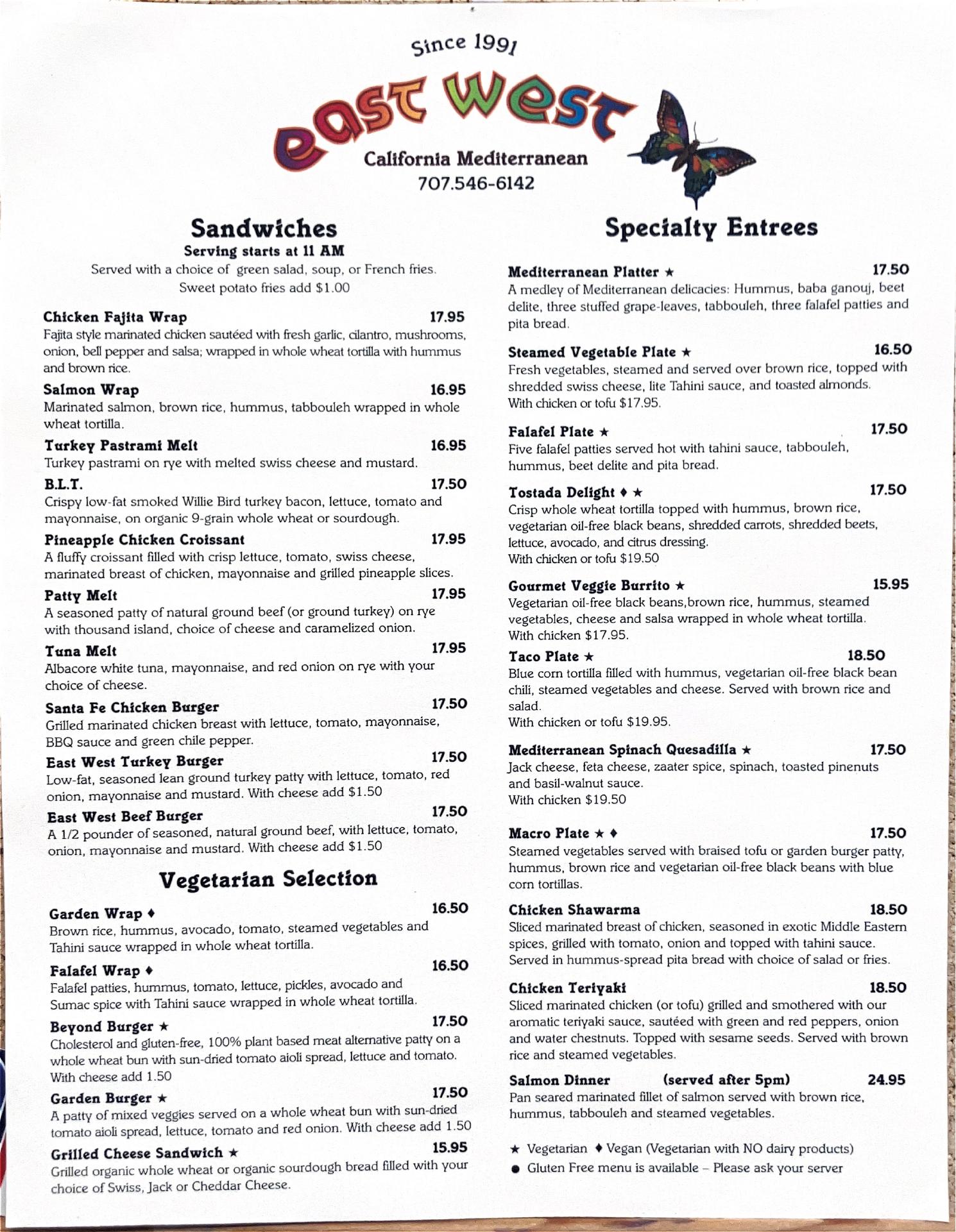 Since 1991

east west

California Mediterranean

707.546-6142

Sandwiches

Serving starts at 11 AM

Served with a choice of green salad, soup, or French fries. Sweet potato fries add $1.00

Chicken Fajita Wrap 17.95
Fajita style marinated chicken sautéed with fresh garlic, cilantro, mushrooms, onion, bell pepper and salsa; wrapped in whole wheat tortilla with hummus and brown rice.

Salmon Wrap 16.95
Marinated salmon, brown rice, hummus, tabbouleh wrapped in whole wheat tortilla.

Turkey Pastrami Melt 16.95
Turkey pastrami on rye with melted swiss cheese and mustard.

B.L.T. 17.50
Crispy low-fat smoked Willie Bird turkey bacon, lettuce, tomato and mayonnaise, on organic 9-grain whole wheat or sourdough.

Pineapple Chicken Croissant 17.95
A fluffy croissant filled with crisp lettuce, tomato, swiss cheese, marinated breast of chicken, mayonnaise and grilled pineapple slices.

Patty Melt 17.95
A seasoned patty of natural ground beef (or ground turkey) on rye with thousand island, choice of cheese and caramelized onion.

Tuna Melt 17.95
Albacore white tuna, mayonnaise, and red onion on rye with your choice of cheese.

Santa Fe Chicken Burger 17.50
Grilled marinated chicken breast with lettuce, tomato, mayonnaise, BBQ sauce and green chile pepper.

East West Turkey Burger 17.50
Low-fat, seasoned lean ground turkey patty with lettuce, tomato, red onion, mayonnaise and mustard. With cheese add $1.50

East West Beef Burger 17.50
A 1/2 pounder of seasoned, natural ground beef, with lettuce, tomato, onion, mayonnaise and mustard. With cheese add $1.50

Vegetarian Selection

Garden Wrap ♦ 16.50
Brown rice, hummus, avocado, tomato, steamed vegetables and Tahini sauce wrapped in whole wheat tortilla.

Falafel Wrap ♦ 16.50
Falafel patties, hummus, tomato, lettuce, pickles, avocado and Sumac spice with Tahini sauce wrapped in whole wheat tortilla.

Beyond Burger ★ 17.50
Cholesterol and gluten-free, 100% plant based meat alternative patty on a whole wheat bun with sun-dried tomato aioli spread, lettuce and tomato. With cheese add 1.50

Garden Burger ★ 17.50
A patty of mixed veggies served on a whole wheat bun with sun-dried tomato aioli spread, lettuce, tomato and red onion. With cheese add 1.50

Grilled Cheese Sandwich ★ 15.95
Grilled organic whole wheat or organic sourdough bread filled with your choice of Swiss, Jack or Cheddar Cheese.

Specialty Entrees

Mediterranean Platter ★ 17.50
A medley of Mediterranean delicacies: Hummus, baba ganouj, beet delite, three stuffed grape-leaves, tabbouleh, three falafel patties and pita bread.

Steamed Vegetable Plate ★ 16.50
Fresh vegetables, steamed and served over brown rice, topped with shredded swiss cheese, lite Tahini sauce, and toasted almonds. With chicken or tofu $17.95.

Falafel Plate ★ 17.50
Five falafel patties served hot with tahini sauce, tabbouleh, hummus, beet delite and pita bread.

Tostada Delight ♦ ★ 17.50
Crisp whole wheat tortilla topped with hummus, brown rice, vegetarian oil-free black beans, shredded carrots, shredded beets, lettuce, avocado, and citrus dressing. With chicken or tofu $19.50

Gourmet Veggie Burrito ★ 15.95
Vegetarian oil-free black beans,brown rice, hummus, steamed vegetables, cheese and salsa wrapped in whole wheat tortilla. With chicken $17.95.

Taco Plate ★ 18.50
Blue corn tortilla filled with hummus, vegetarian oil-free black bean chili, steamed vegetables and cheese. Served with brown rice and salad.
With chicken or tofu $19.95.

Mediterranean Spinach Quesadilla ★ 17.50
Jack cheese, feta cheese, zaater spice, spinach, toasted pinenuts and basil-walnut sauce.
With chicken $19.50

Macro Plate ★ ♦ 17.50
Steamed vegetables served with braised tofu or garden burger patty, hummus, brown rice and vegetarian oil-free black beans with blue corn tortillas.

Chicken Shawarma 18.50
Sliced marinated breast of chicken, seasoned in exotic Middle Eastern spices, grilled with tomato, onion and topped with tahini sauce. Served in hummus-spread pita bread with choice of salad or fries.

Chicken Teriyaki 18.50
Sliced marinated chicken (or tofu) grilled and smothered with our aromatic teriyaki sauce, sautéed with green and red peppers, onion and water chestnuts. Topped with sesame seeds. Served with brown rice and steamed vegetables.

Salmon Dinner (served after 5pm) 24.95
Pan seared marinated fillet of salmon served with brown rice, hummus, tabbouleh and steamed vegetables.

★ Vegetarian ♦ Vegan (Vegetarian with NO dairy products)
● Gluten Free menu is available – Please ask your server